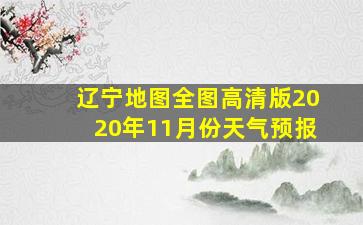 辽宁地图全图高清版2020年11月份天气预报